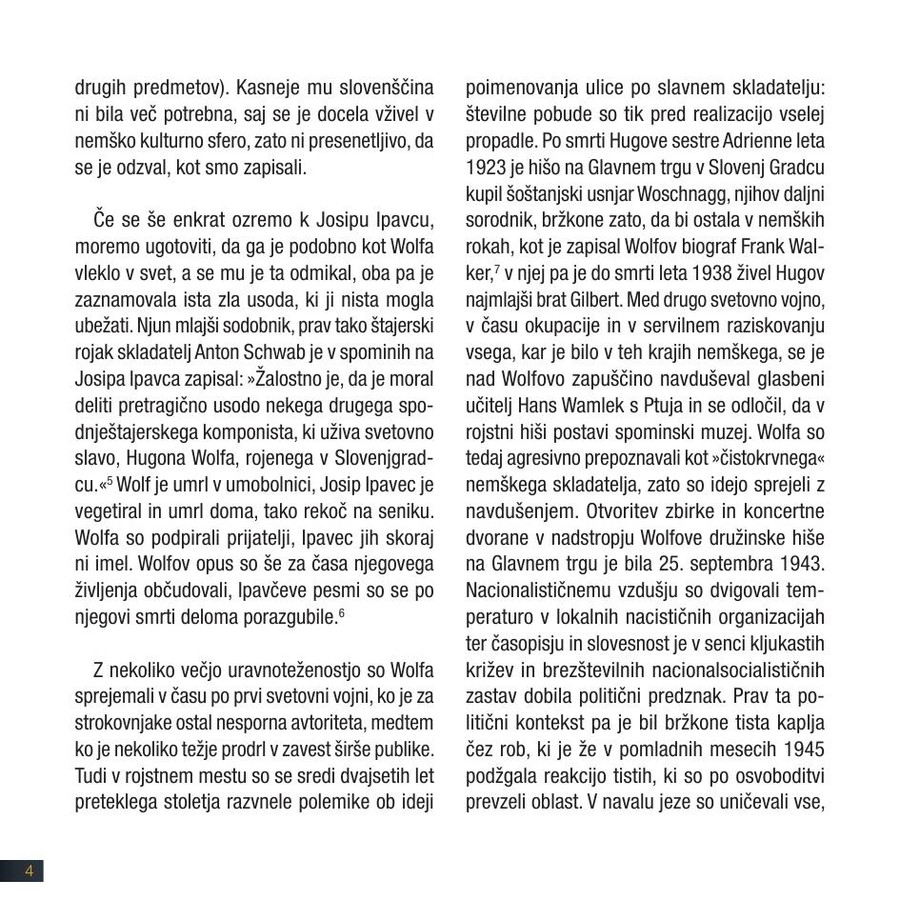 drugih predmetov). Kasneje mu slovenščina ni bila več potrebna, saj se je docela vživel v nemško kulturno sfero, zato ni presenetljivo, da se je odzval, kot smo zapisali.

Če se še enkrat ozremo k Josipu Ipavcu, moremo ugotoviti, da ga je podobno kot Wolfa vleklo v svet, a se mu je ta odmikal, oba pa je zaznamovala ista zla usoda, ki ji nista mogla ubežati. Njun mlajši sodobnik, prav tako štajerski rojak skladatelj Anton Schwab je v spominih na Josipa Ipavca zapisal: »Žalostno je, da je moral deliti pretragično usodo nekega drugega spodnještajerskega komponista, ki uživa svetovno slavo, Hugona Wolfa, rojenega v Slovenjgradcu.«$^5$ Wolf je umrl v umobolnici, Josip Ipavec je vegetiral in umrl doma, tako rekoč na seniku. Wolfa so podpirali prijatelji, Ipavec jih skoraj ni imel. Wolfov opus so še za časa njegovega življenja občudovali, Ipavčeve pesmi so se po njegovi smrti deloma porazgubile.$^6$

Z nekoliko večjo uravnoteženostjo so Wolfa sprejemali v času po prvi svetovni vojni, ko je za strokovnjake ostal nesporna avtoriteta, medtem ko je nekoliko težje prodrl v zavest širše publike. Tudi v rojstnem mestu so se sredi dvajsetih let preteklega stoletja razvnele polemike ob ideji poimenovanja ulice po slavnem skladatelju: številne pobude so tik pred realizacijo vselej propadle. Po smrti Hugove sestre Adrienne leta 1923 je hišo na Glavnem trgu v Slovenj Gradcu kupil šoštanjski usnjar Woschnagg, njihov daljni sorodnik, bržkone zato, da bi ostala v nemških rokah, kot je zapisal Wolfov biograf Frank Walker,$^7$ v njej pa je do smrti leta 1938 živel Hugov najmlajši brat Gilbert. Med drugo svetovno vojno, v času okupacije in v servilnem raziskovanju vsega, kar je bilo v teh krajih nemškega, se je nad Wolfovo zapuščino navduševal glasbeni učitelj Hans Wamlek s Ptuja in se odločil, da v rojstni hiši postavi spominski muzej. Wolfa so tedaj agresivno prepoznavali kot »čistokrvnega« nemškega skladatelja, zato so idejo sprejeli z navdušenjem. Otvoritev zbirke in koncertne dvorane v nadstropju Wolfove družinske hiše na Glavnem trgu je bila 25. septembra 1943. Nacionalističnemu vzdušju so dvigovali temperaturo v lokalnih nacističnih organizacijah ter časopisju in slovesnost je v senci kljukastih križev in brezštevilnih nacionalsocialističnih zastav dobila politični predznak. Prav ta politični kontekst pa je bil bržkone tista kaplja čez rob, ki je že v pomladnih mesecih 1945 podžgala reakcijo tistih, ki so po osvoboditvi prevzeli oblast. V navalu jeze so uničevali vse,

4